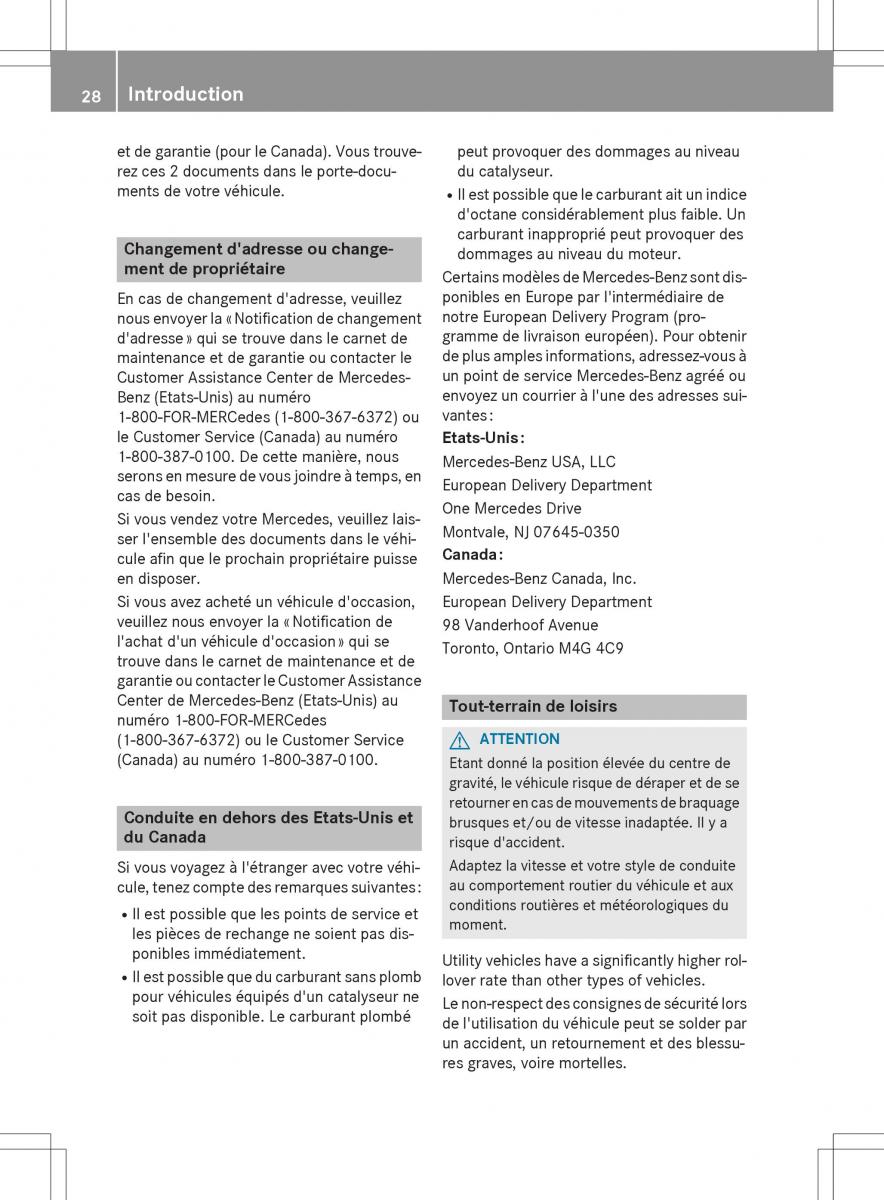 28 Introduction

et de garantie (pour le Canada). Vous trouverez ces 2 documents dans le porte-documents de votre véhicule.

Changement d'adresse ou changement de propriétaire

En cas de changement d'adresse, veuillez nous envoyer la « Notification de changement d'adresse » qui se trouve dans le carnet de maintenance et de garantie ou contacter le Customer Assistance Center de Mercedes-Benz (Etats-Unis) au numéro 1-800-FOR-MERCedes (1-800-367-6372) ou le Customer Service (Canada) au numéro 1-800-387-0100. De cette manière, nous serons en mesure de vous joindre à temps, en cas de besoin.

Si vous vendez votre Mercedes, veuillez laisser l'ensemble des documents dans le véhicule afin que le prochain propriétaire puisse en disposer.

Si vous avez acheté un véhicule d'occasion, veuillez nous envoyer la « Notification de l'achat d'un véhicule d'occasion » qui se trouve dans le carnet de maintenance et de garantie ou contacter le Customer Assistance Center de Mercedes-Benz (Etats-Unis) au numéro 1-800-FOR-MERCedes (1-800-367-6372) ou le Customer Service (Canada) au numéro 1-800-387-0100.

Conduite en dehors des Etats-Unis et du Canada

Si vous voyagez à l'étranger avec votre véhicule, tenez compte des remarques suivantes :

• Il est possible que les points de service et les pièces de rechange ne soient pas disponibles immédiatement.
• Il est possible que du carburant sans plomb pour véhicules équipés d'un catalyseur ne soit pas disponible. Le carburant plombé peut provoquer des dommages au niveau du catalyseur.
• Il est possible que le carburant ait un indice d'octane considérablement plus faible. Un carburant inapproprié peut provoquer des dommages au niveau du moteur.

Certains modèles de Mercedes-Benz sont disponibles en Europe par l'intermédiaire de notre European Delivery Program (programme de livraison européen). Pour obtenir de plus amples informations, adressez-vous à un point de service Mercedes-Benz agréé ou envoyez un courrier à l'une des adresses suivantes :

Etats-Unis :
Mercedes-Benz USA, LLC
European Delivery Department
One Mercedes Drive
Montvale, NJ 07645-0350

Canada :
Mercedes-Benz Canada, Inc.
European Delivery Department
98 Vanderhoof Avenue
Toronto, Ontario M4G 4C9

Tout-terrain de loisirs

ATTENTION
Etant donné la position élevée du centre de gravité, le véhicule risque de déraper et de se retourner en cas de mouvements de braquage brusques et/ou de vitesse inadaptée. Il y a risque d'accident.

Adaptez la vitesse et votre style de conduite au comportement routier du véhicule et aux conditions routières et météorologiques du moment.

Utility vehicles have a significantly higher rollover rate than other types of vehicles.

Le non-respect des consignes de sécurité lors de l'utilisation du véhicule peut se solder par un accident, un retournement et des blessures graves, voire mortelles.